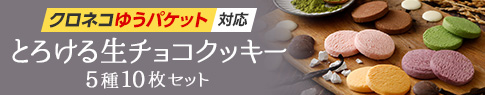 クロネコゆうパケット 対応
とろける生チョコクッキー
5種10枚セット